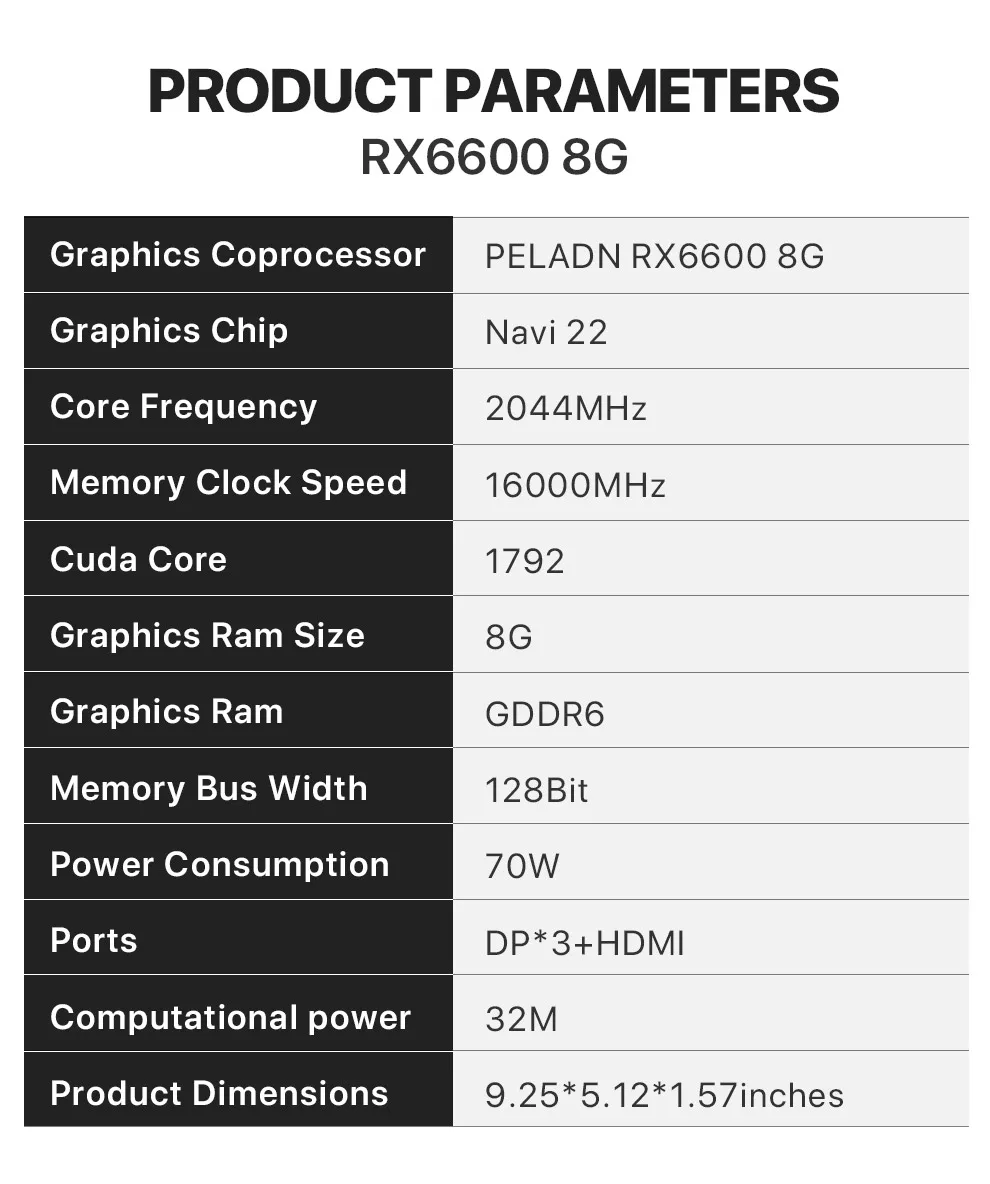 PRODUCT PARAMETERS
RX6600 8G

| Graphics Coprocessor | PELADN RX6600 8G |
|---|---|
| Graphics Chip | Navi 22 |
| Core Frequency | 2044MHz |
| Memory Clock Speed | 16000MHz |
| Cuda Core | 1792 |
| Graphics Ram Size | 8G |
| Graphics Ram | GDDR6 |
| Memory Bus Width | 128Bit |
| Power Consumption | 70W |
| Ports | DP*3+HDMI |
| Computational power | 32M |
| Product Dimensions | 9.25*5.12*1.57inches |